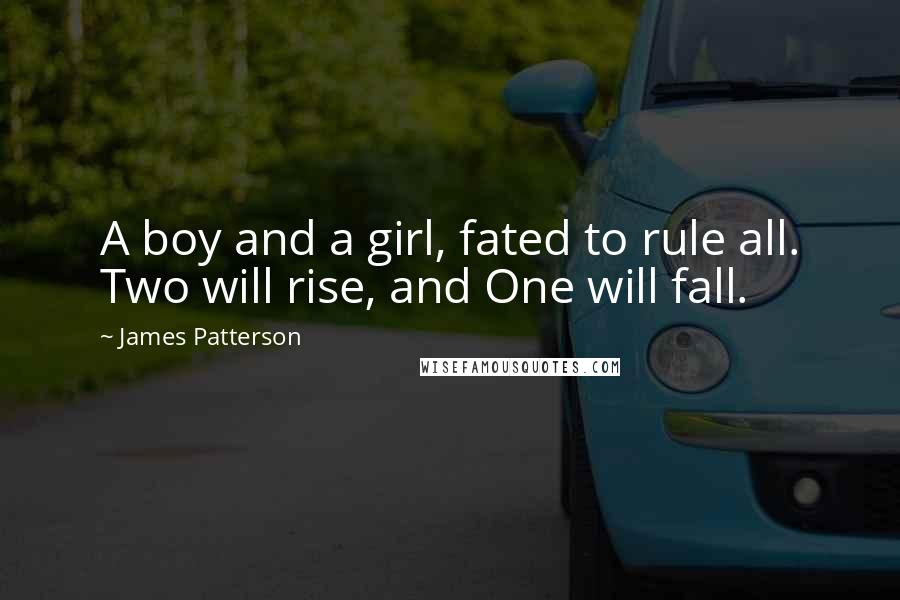 A boy and a girl, fated to rule all. Two will rise, and One will fall.

~ James Patterson

WISEFAMOUSQUOTES.COM